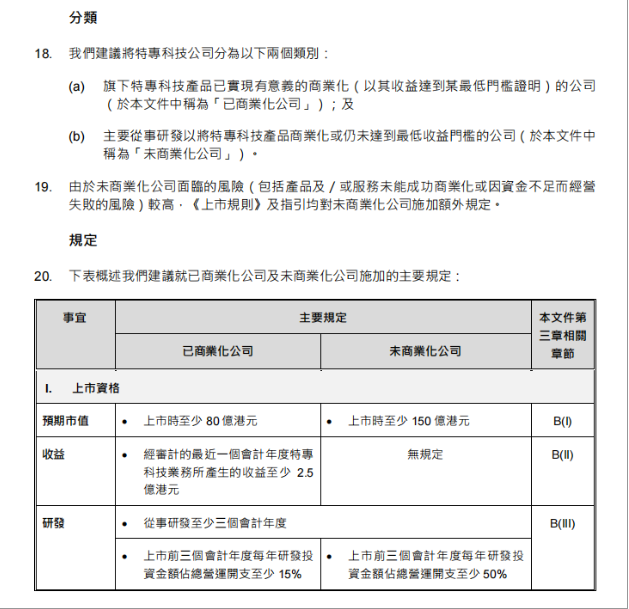 分類

18. 我們建議將特專科技公司分為以下兩個類別：

(a) 旗下特專科技產品已實現有意義的商業化（以其收益達到某最低門檻證明）的公司（於本文件中稱為「已商業化公司」）；及

(b) 主要從事研發以將特專科技產品商業化或仍未達到最低收益門檻的公司（於本文件中稱為「未商業化公司」）。

19. 由於未商業化公司面臨的風險（包括產品及／或服務未能成功商業化或因資金不足而經營失敗的風險）較高，《上市規則》及指引均對未商業化公司施加額外規定。

規定

20. 下表概述我們建議就已商業化公司及未商業化公司施加的主要規定：

| 事宜 | 主要規定 | | 本文件第三章相關章節 |
|---|---|---|---|
| | 已商業化公司 | 未商業化公司 | |
| I. 上市資格 | | | |
| 預期市值 | • 上市時至少 80 億港元 | • 上市時至少 150 億港元 | B(I) |
| 收益 | • 經審計的最近一個會計年度特專科技業務所產生的收益至少 2.5 億港元 | 無規定 | B(II) |
| 研發 | • 從事研發至少三個會計年度 | | B(III) |
| | • 上市前三個會計年度每年研發投資金額佔總營運開支至少 15% | • 上市前三個會計年度每年研發投資金額佔總營運開支至少 50% | |